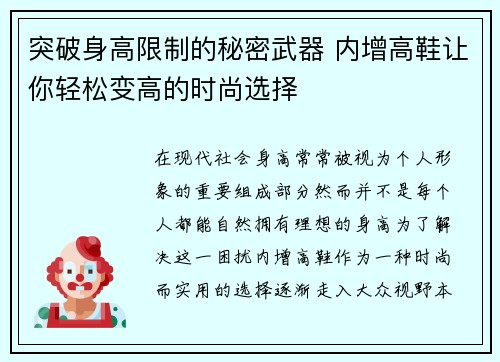 突破身高限制的秘密武器 内增高鞋让你轻松变高的时尚选择

在现代社会身高常常被视为个人形象的重要组成部分然而并不是每个人都能自然拥有理想的身高为了解决这一困扰内增高鞋作为一种时尚而实用的选择逐渐走入大众视野本